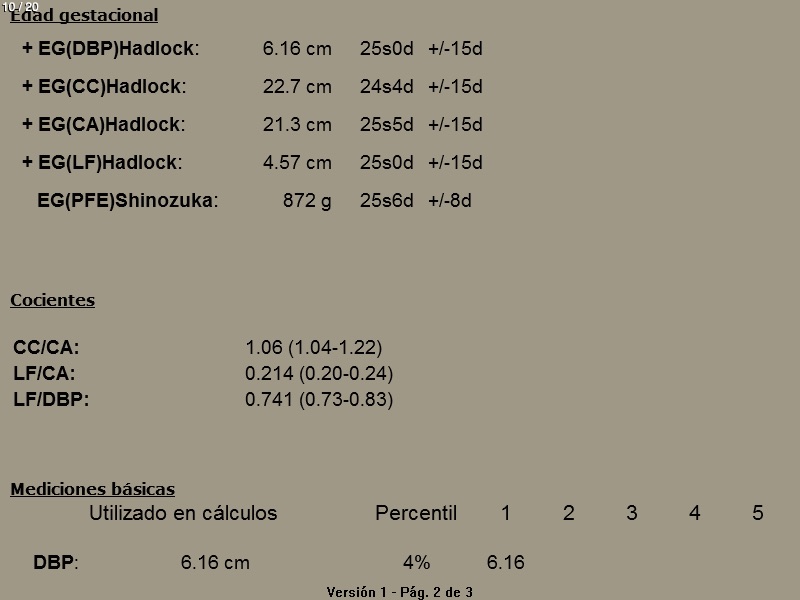 10 / 20
Edad gestacional

+ EG(DBP)Hadlock: 6.16 cm 25s0d +/-15d

+ EG(CC)Hadlock: 22.7 cm 24s4d +/-15d

+ EG(CA)Hadlock: 21.3 cm 25s5d +/-15d

+ EG(LF)Hadlock: 4.57 cm 25s0d +/-15d

EG(PFE)Shinozuka: 872 g 25s6d +/-8d

Cocientes

CC/CA: 1.06 (1.04-1.22)
LF/CA: 0.214 (0.20-0.24)
LF/DBP: 0.741 (0.73-0.83)

Mediciones básicas

| | Utilizado en cálculos | Percentil | 1 | 2 | 3 | 4 | 5 |
|---|---|---|---|---|---|---|---|
| DBP: | 6.16 cm | 4% | 6.16 | | | | |

Versión 1 - Pág. 2 de 3